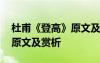 杜甫《登高》原文及
原文及赏析